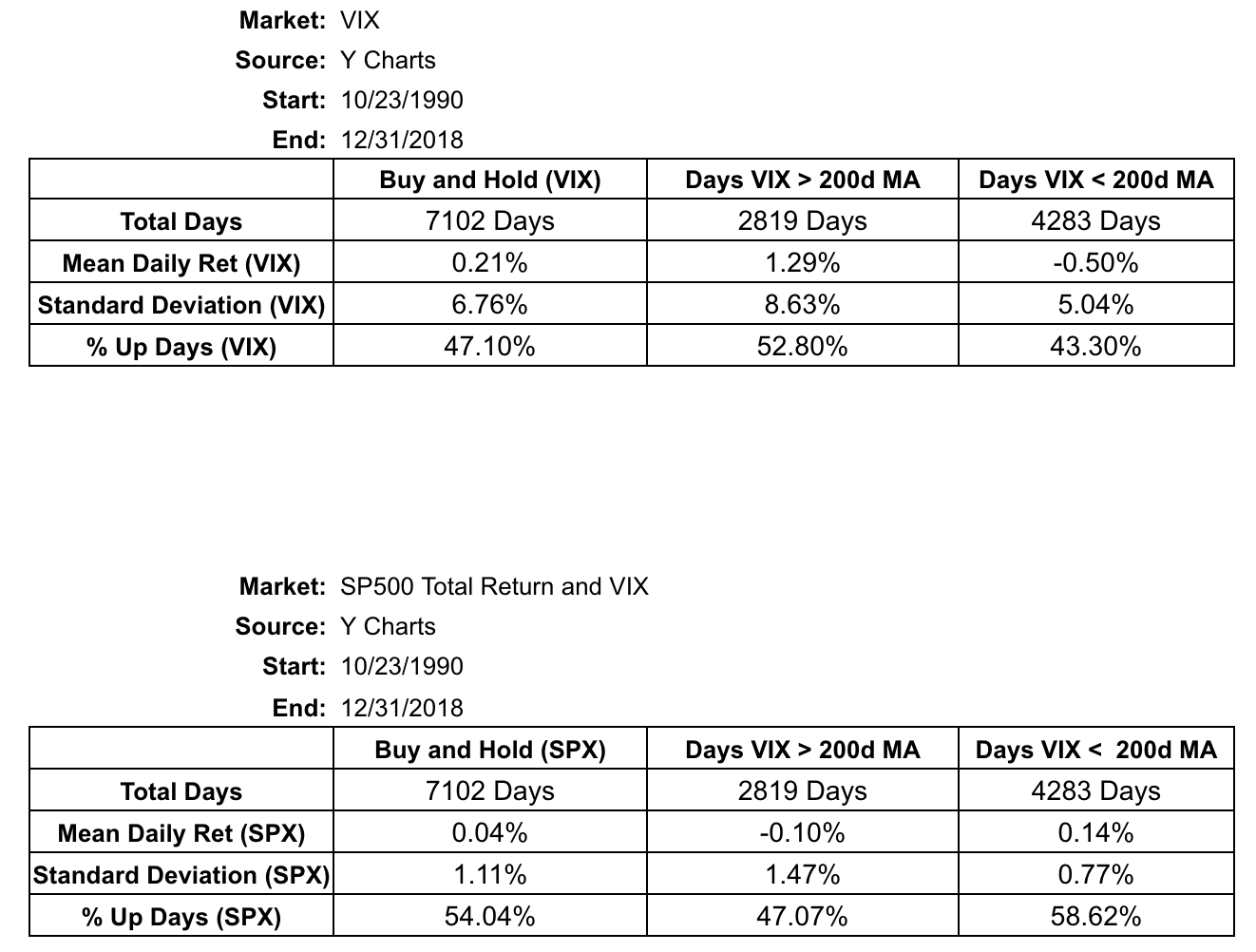 Market: VIX
Source: Y Charts
Start: 10/23/1990
End: 12/31/2018

| | Buy and Hold (VIX) | Days VIX > 200d MA | Days VIX < 200d MA |
|---|---|---|---|
| Total Days | 7102 Days | 2819 Days | 4283 Days |
| Mean Daily Ret (VIX) | 0.21% | 1.29% | -0.50% |
| Standard Deviation (VIX) | 6.76% | 8.63% | 5.04% |
| % Up Days (VIX) | 47.10% | 52.80% | 43.30% |

Market: SP500 Total Return and VIX
Source: Y Charts
Start: 10/23/1990
End: 12/31/2018

| | Buy and Hold (SPX) | Days VIX > 200d MA | Days VIX < 200d MA |
|---|---|---|---|
| Total Days | 7102 Days | 2819 Days | 4283 Days |
| Mean Daily Ret (SPX) | 0.04% | -0.10% | 0.14% |
| Standard Deviation (SPX) | 1.11% | 1.47% | 0.77% |
| % Up Days (SPX) | 54.04% | 47.07% | 58.62% |